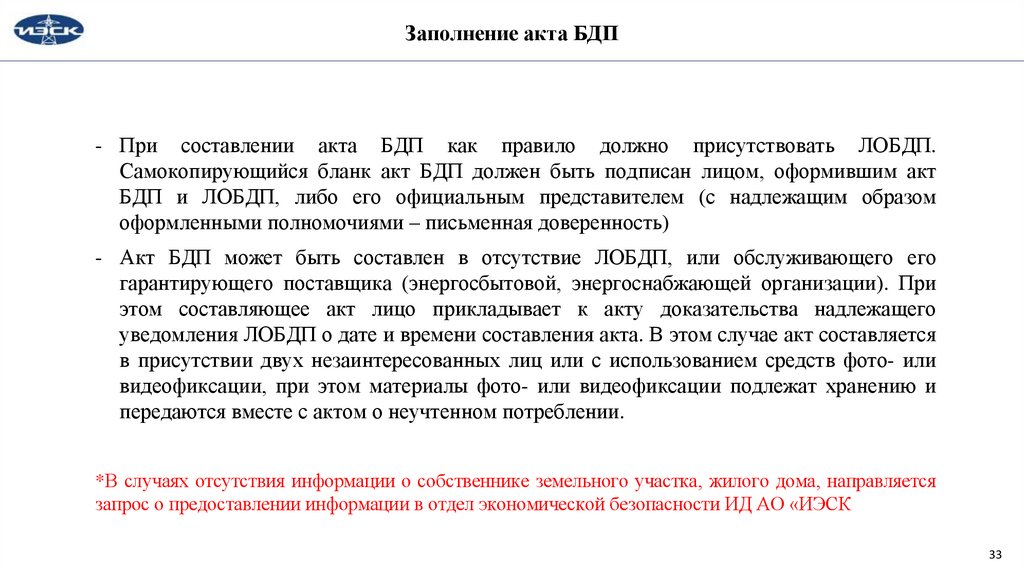 ИЭСК

Заполнение акта БДП

- При составлении акта БДП как правило должно присутствовать ЛОБДП. Самокопирующийся бланк акт БДП должен быть подписан лицом, оформившим акт БДП и ЛОБДП, либо его официальным представителем (с надлежащим образом оформленными полномочиями – письменная доверенность)

- Акт БДП может быть составлен в отсутствие ЛОБДП, или обслуживающего его гарантирующего поставщика (энергосбытовой, энергоснабжающей организации). При этом составляющее акт лицо прикладывает к акту доказательства надлежащего уведомления ЛОБДП о дате и времени составления акта. В этом случае акт составляется в присутствии двух незаинтересованных лиц или с использованием средств фото- или видеофиксации, при этом материалы фото- или видеофиксации подлежат хранению и передаются вместе с актом о неучтенном потреблении.

*В случаях отсутствия информации о собственнике земельного участка, жилого дома, направляется запрос о предоставлении информации в отдел экономической безопасности ИД АО «ИЭСК

33